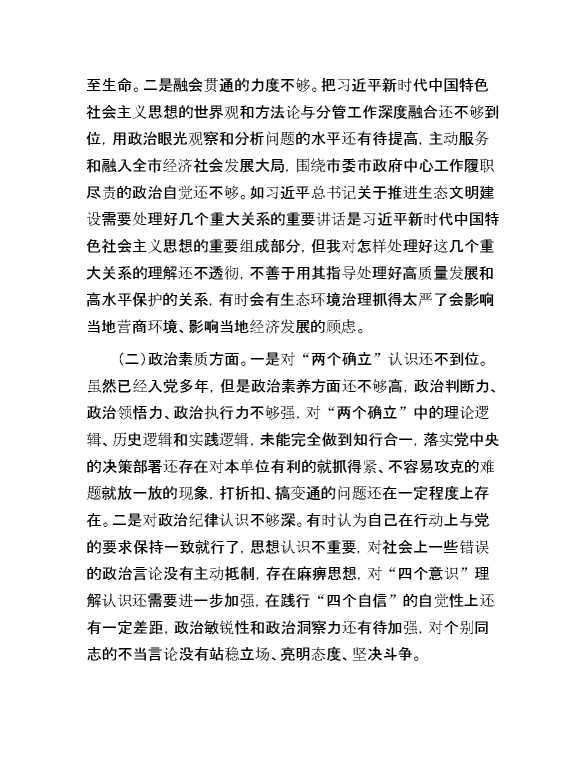 至生命。二是融会贯通的力度不够。把习近平新时代中国特色社会主义思想的世界观和方法论与分管工作深度融合还不够到位，用政治眼光观察和分析问题的水平还有待提高，主动服务和融入全市经济社会发展大局，围绕市委市政府中心工作履职尽责的政治自觉还不够。如习近平总书记关于推进生态文明建设需要处理好几个重大关系的重要讲话是习近平新时代中国特色社会主义思想的重要组成部分，但我对怎样处理好这几个重大关系的理解还不透彻，不善于用其指导处理好高质量发展和高水平保护的关系，有时会有生态环境治理抓得太严了会影响当地营商环境、影响当地经济发展的顾虑。

（二）政治素质方面。一是对“两个确立”认识还不到位。虽然已经入党多年，但是政治素养方面还不够高，政治判断力、政治领悟力、政治执行力不够强，对“两个确立”中的理论逻辑、历史逻辑和实践逻辑，未能完全做到知行合一，落实党中央的决策部署还存在对本单位有利的就抓得紧、不容易攻克的难题就放一放的现象，打折扣、搞变通的问题还在一定程度上存在。二是对政治纪律认识不够深。有时认为自己在行动上与党的要求保持一致就行了，思想认识不重要，对社会上一些错误的政治言论没有主动抵制，存在麻痹思想，对“四个意识”理解认识还需要进一步加强，在践行“四个自信”的自觉性上还有一定差距，政治敏锐性和政治洞察力还有待加强，对个别同志的不当言论没有站稳立场、亮明态度、坚决斗争。